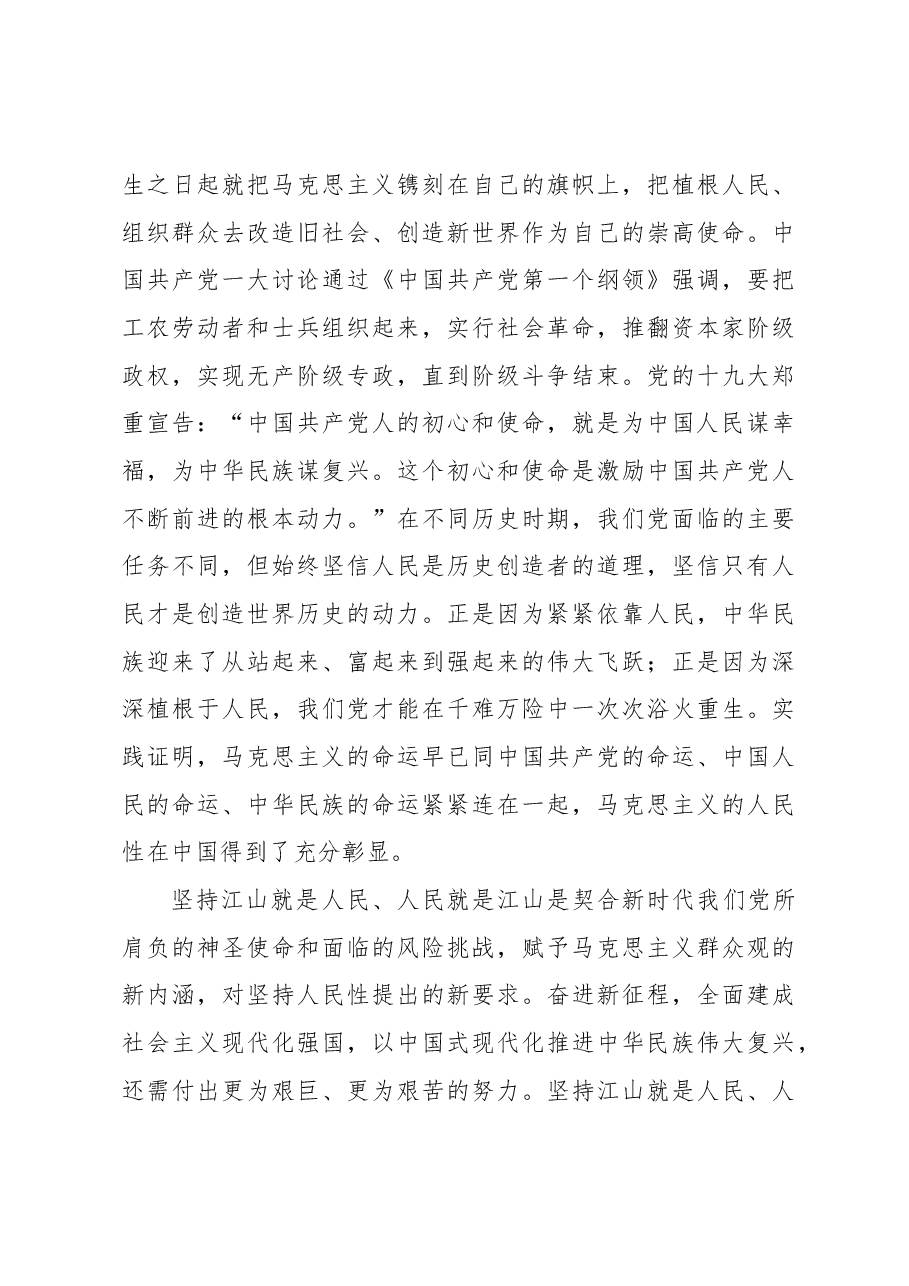 生之日起就把马克思主义镌刻在自己的旗帜上，把植根人民、组织群众去改造旧社会、创造新世界作为自己的崇高使命。中国共产党一大讨论通过《中国共产党第一个纲领》强调，要把工农劳动者和士兵组织起来，实行社会革命，推翻资本家阶级政权，实现无产阶级专政，直到阶级斗争结束。党的十九大郑重宣告：“中国共产党人的初心和使命，就是为中国人民谋幸福，为中华民族谋复兴。这个初心和使命是激励中国共产党人不断前进的根本动力。”在不同历史时期，我们党面临的主要任务不同，但始终坚信人民是历史创造者的道理，坚信只有人民才是创造世界历史的动力。正是因为紧紧依靠人民，中华民族迎来了从站起来、富起来到强起来的伟大飞跃；正是因为深深植根于人民，我们党才能在千难万险中一次次浴火重生。实践证明，马克思主义的命运早已同中国共产党的命运、中国人民的命运、中华民族的命运紧紧连在一起，马克思主义的人民性在中国得到了充分彰显。

坚持江山就是人民、人民就是江山是契合新时代我们党所肩负的神圣使命和面临的风险挑战，赋予马克思主义群众观的新内涵，对坚持人民性提出的新要求。奋进新征程，全面建成社会主义现代化强国，以中国式现代化推进中华民族伟大复兴，还需付出更为艰巨、更为艰苦的努力。坚持江山就是人民、人